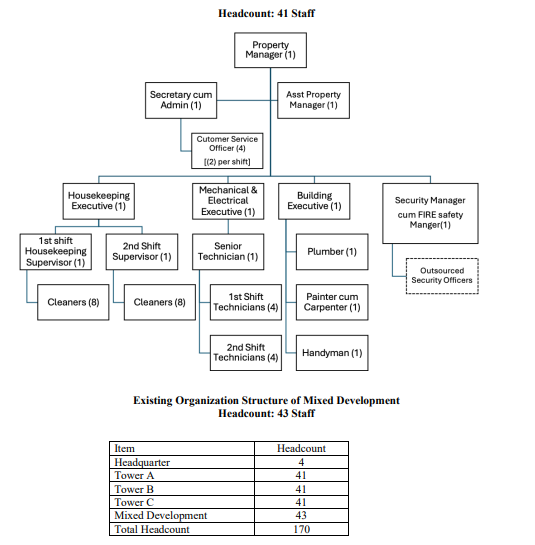 Headcount: 41 Staff

Property Manager (1)

Secretary cum Admin (1)

Asst Property Manager (1)

Cutomer Service Officer (4)
[(2) per shift]

Housekeeping Executive (1)

Mechanical & Electrical Executive (1)

Building Executive (1)

Security Manager cum FIRE safety Manger(1)

1st shift Housekeeping Supervisor (1)

2nd Shift Supervisor (1)

Senior Technician (1)

Plumber (1)

Outsourced Security Officers

Cleaners (8)

Cleaners (8)

1st Shift Technicians (4)

Painter cum Carpenter (1)

2nd Shift Technicians (4)

Handyman (1)

Existing Organization Structure of Mixed Development
Headcount: 43 Staff

| Item | Headcount |
|---|---|
| Headquarter | 4 |
| Tower A | 41 |
| Tower B | 41 |
| Tower C | 41 |
| Mixed Development | 43 |
| Total Headcount | 170 |